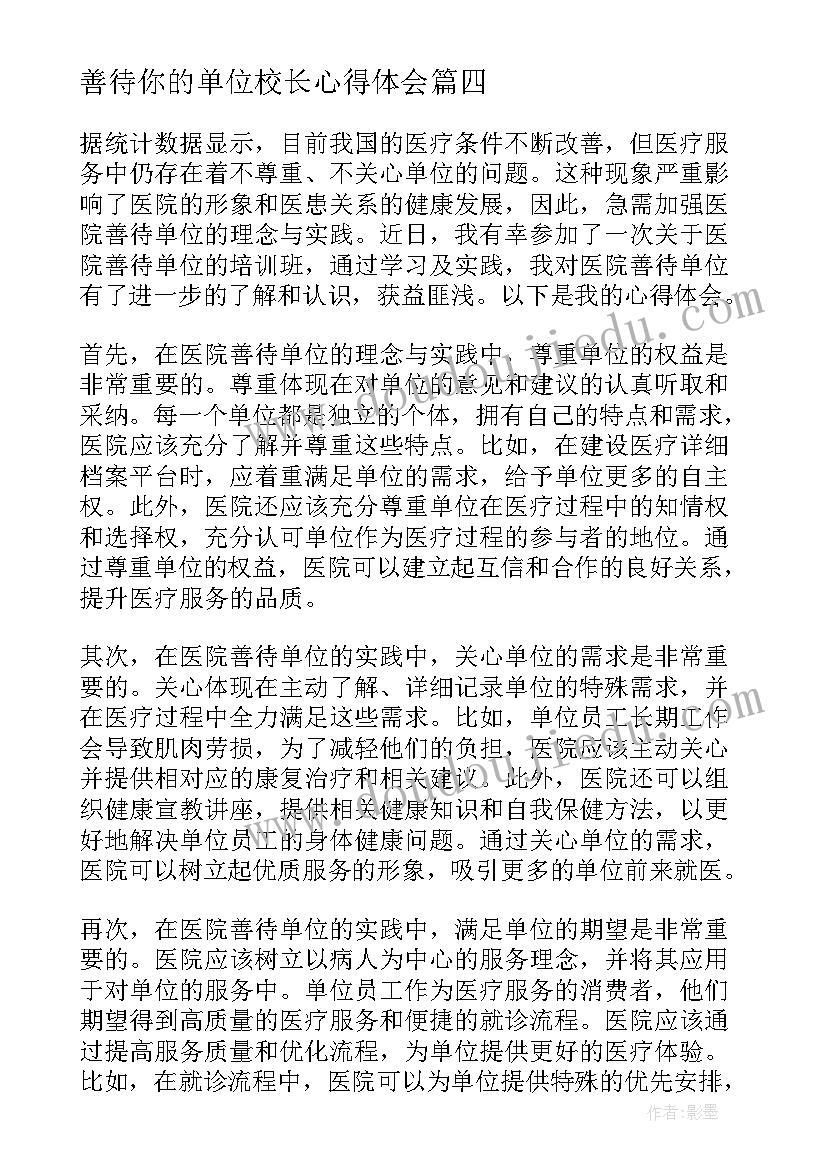 善待你的单位校长心得体会篇四

据统计数据显示，目前我国的医疗条件不断改善，但医疗服务中仍存在着不尊重、不关心单位的问题。这种现象严重影响了医院的形象和医患关系的健康发展，因此，急需加强医院善待单位的理念与实践。近日，我有幸参加了一次关于医院善待单位的培训班，通过学习及实践，我对医院善待单位有了进一步的了解和认识，获益匪浅。以下是我的心得体会。

首先，在医院善待单位的理念与实践中，尊重单位的权益是非常重要的。尊重体现在对单位的意见和建议的认真听取和采纳。每一个单位都是独立的个体，拥有自己的特点和需求，医院应该充分了解并尊重这些特点。比如，在建设医疗详细档案平台时，应着重满足单位的需求，给予单位更多的自主权。此外，医院还应该充分尊重单位在医疗过程中的知情权和选择权，充分认可单位作为医疗过程的参与者的地位。通过尊重单位的权益，医院可以建立起互信和合作的良好关系，提升医疗服务的品质。

其次，在医院善待单位的实践中，关心单位的需求是非常重要的。关心体现在主动了解、详细记录单位的特殊需求，并在医疗过程中全力满足这些需求。比如，单位员工长期工作会导致肌肉劳损，为了减轻他们的负担，医院应该主动关心并提供相对应的康复治疗和相关建议。此外，医院还可以组织健康宣教讲座，提供相关健康知识和自我保健方法，以更好地解决单位员工的身体健康问题。通过关心单位的需求，医院可以树立起优质服务的形象，吸引更多的单位前来就医。

再次，在医院善待单位的实践中，满足单位的期望是非常重要的。医院应该树立以病人为中心的服务理念，并将其应用于对单位的服务中。单位员工作为医疗服务的消费者，他们期望得到高质量的医疗服务和便捷的就诊流程。医院应该通过提高服务质量和优化流程，为单位提供更好的医疗体验。比如，在就诊流程中，医院可以为单位提供特殊的优先安排，

作者：影墨